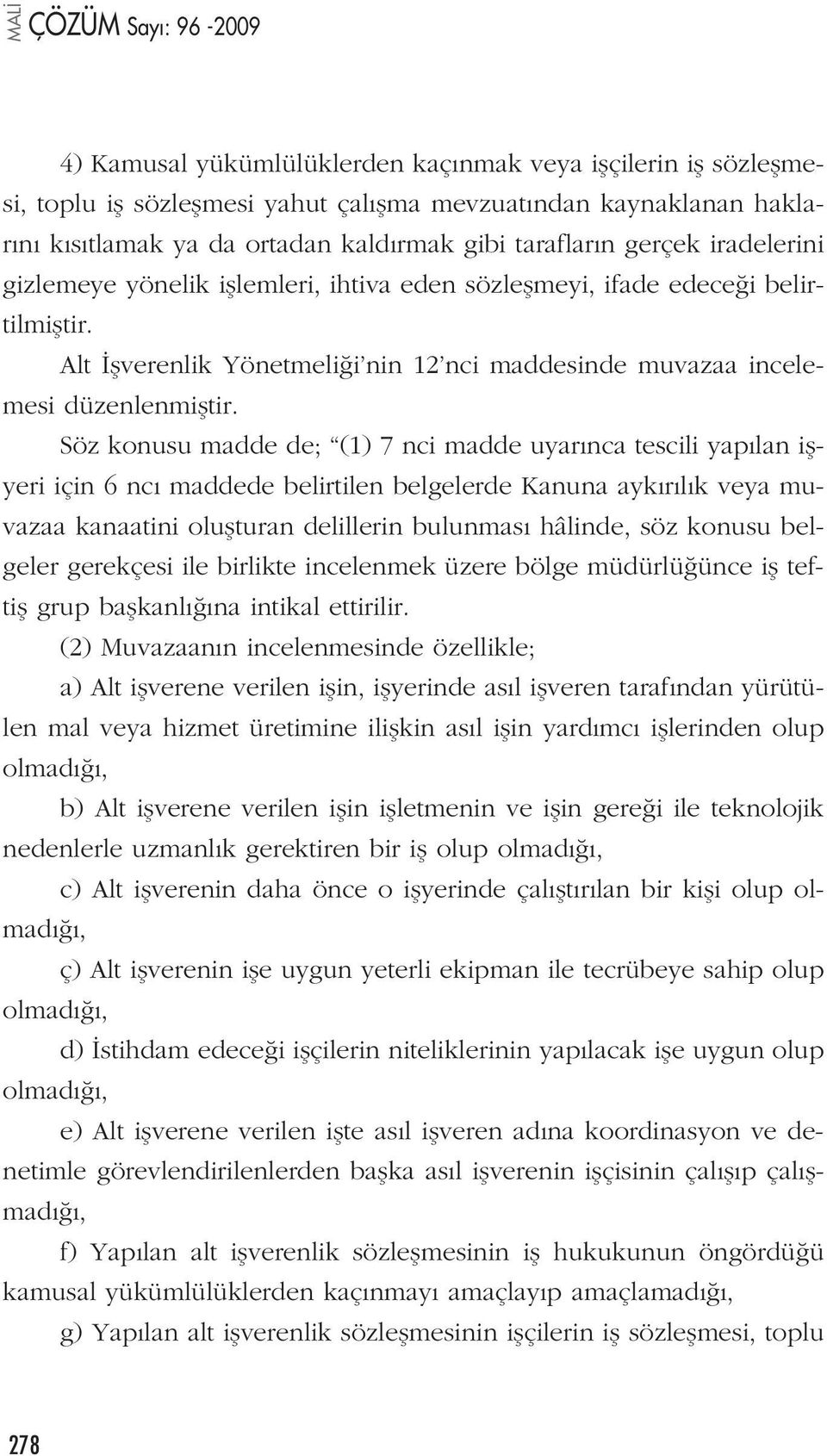 MALİ ÇÖZÜM Sayı: 96 -2009

4) Kamusal yükümlülüklerden kaçınmak veya işçilerin iş sözleşmesi, toplu iş sözleşmesi yahut çalışma mevzuatından kaynaklanan haklarını kısıtlamak ya da ortadan kaldırmak gibi tarafların gerçek iradelerini gizlemeye yönelik işlemleri, ihtiva eden sözleşmeyi, ifade edeceği belirtilmiştir.

Alt İşverenlik Yönetmeliği'nin 12'nci maddesinde muvazaa incelemesi düzenlenmiştir.

Söz konusu madde de; "(1) 7 nci madde uyarınca tescili yapılan işyeri için 6 ncı maddede belirtilen belgelerde Kanuna aykırılık veya muvazaa kanaatini oluşturan delillerin bulunması hâlinde, söz konusu belgeler gerekçesi ile birlikte incelenmek üzere bölge müdürlüğünce iş teftiş grup başkanlığına intikal ettirilir.

(2) Muvazaanın incelenmesinde özellikle;

a) Alt işverene verilen işin, işyerinde asıl işveren tarafından yürütülen mal veya hizmet üretimine ilişkin asıl işin yardımcı işlerinden olup olmadığı,

b) Alt işverene verilen işin işletmenin ve işin gereği ile teknolojik nedenlerle uzmanlık gerektiren bir iş olup olmadığı,

c) Alt işverenin daha önce o işyerinde çalıştırılan bir kişi olup olmadığı,

ç) Alt işverenin işe uygun yeterli ekipman ile tecrübeye sahip olup olmadığı,

d) İstihdam edeceği işçilerin niteliklerinin yapılacak işe uygun olup olmadığı,

e) Alt işverene verilen işte asıl işveren adına koordinasyon ve denetimle görevlendirilenlerden başka asıl işverenin işçisinin çalışıp çalışmadığı,

f) Yapılan alt işverenlik sözleşmesinin iş hukukunun öngördüğü kamusal yükümlülüklerden kaçınmayı amaçlayıp amaçlamadığı,

g) Yapılan alt işverenlik sözleşmesinin işçilerin iş sözleşmesi, toplu

278